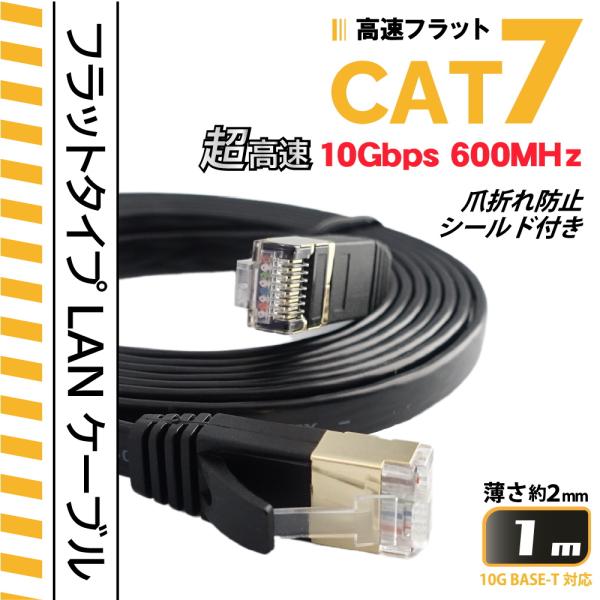 フラットタイプ LAN ケーブル

高速フラット
CAT7
超高速 10Gbps 600MHz

爪折れ防止
シールド付き

薄さ約2mm
1m
10G BASE-T 対応